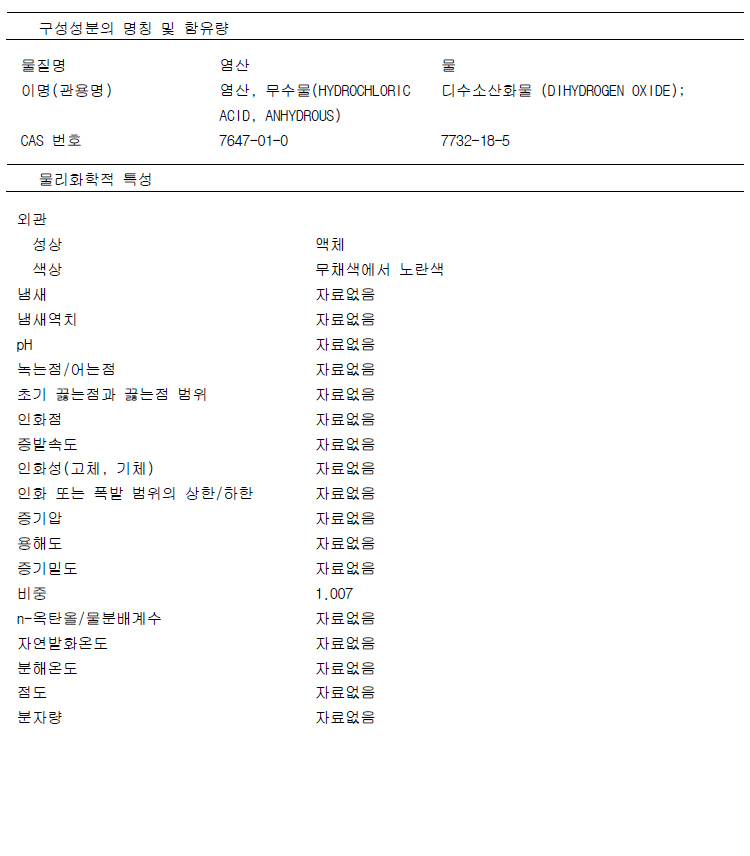 구성성분의 명칭 및 함유량

| 물질명 | 염산 | 물 |
|---|---|---|
| 이명(관용명) | 염산, 무수물(HYDROCHLORIC ACID, ANHYDROUS) | 디수소산화물 (DIHYDROGEN OXIDE); |
| CAS 번호 | 7647-01-0 | 7732-18-5 |

물리화학적 특성

| 외관 | |
|---|---|
| 성상 | 액체 |
| 색상 | 무채색에서 노란색 |
| 냄새 | 자료없음 |
| 냄새역치 | 자료없음 |
| pH | 자료없음 |
| 녹는점/어는점 | 자료없음 |
| 초기 끓는점과 끓는점 범위 | 자료없음 |
| 인화점 | 자료없음 |
| 증발속도 | 자료없음 |
| 인화성(고체, 기체) | 자료없음 |
| 인화 또는 폭발 범위의 상한/하한 | 자료없음 |
| 증기압 | 자료없음 |
| 용해도 | 자료없음 |
| 증기밀도 | 자료없음 |
| 비중 | 1.007 |
| n-옥탄올/물분배계수 | 자료없음 |
| 자연발화온도 | 자료없음 |
| 분해온도 | 자료없음 |
| 점도 | 자료없음 |
| 분자량 | 자료없음 |